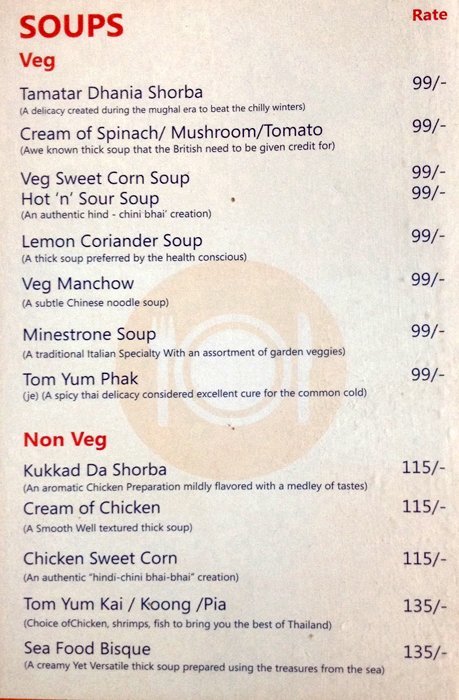 SOUPS

Rate

Veg

Tamatar Dhania Shorba 99/-
(A delicacy created during the mughal era to beat the chilly winters)

Cream of Spinach/ Mushroom/Tomato 99/-
(Awe known thick soup that the British need to be given credit for)

Veg Sweet Corn Soup 99/-

Hot 'n' Sour Soup 99/-
(An authentic hind - chini bhai' creation)

Lemon Coriander Soup 99/-
(A thick soup preferred by the health conscious)

Veg Manchow 99/-
(A subtle Chinese noodle soup)

Minestrone Soup 99/-
(A traditional Italian Specialty With an assortment of garden veggies)

Tom Yum Phak 99/-
(je) (A spicy thai delicacy considered excellent cure for the common cold)

Non Veg

Kukkad Da Shorba 115/-
(An aromatic Chicken Preparation mildly flavored with a medley of tastes)

Cream of Chicken 115/-
(A Smooth Well textured thick soup)

Chicken Sweet Corn 115/-
(An authentic "hindi-chini bhai-bhai" creation)

Tom Yum Kai / Koong /Pia 135/-
(Choice ofChicken, shrimps, fish to bring you the best of Thailand)

Sea Food Bisque 135/-
(A creamy Yet Versatile thick soup prepared using the treasures from the sea)